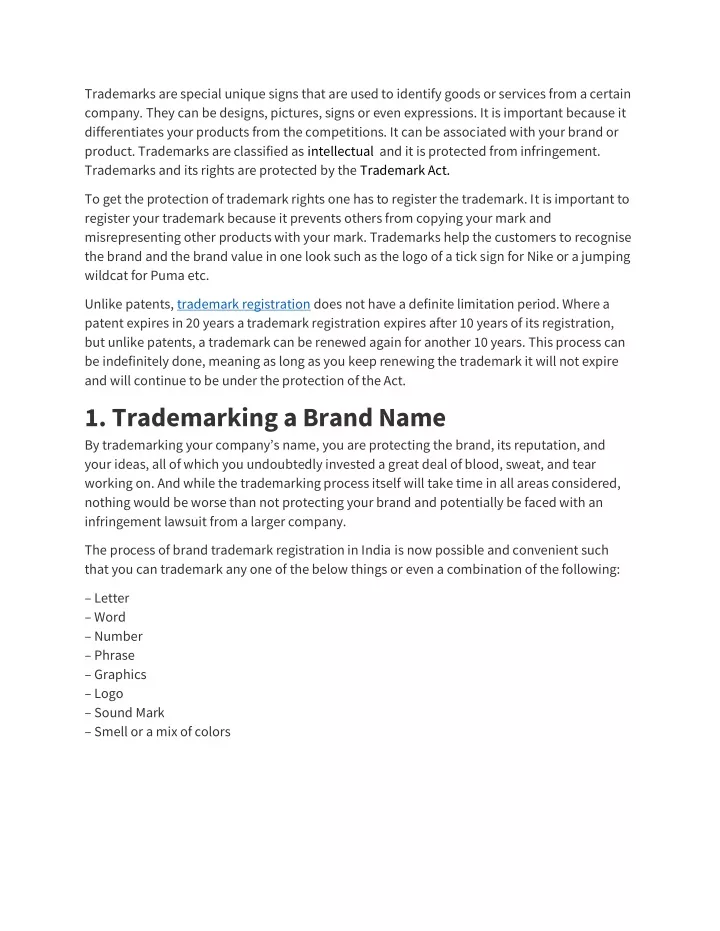 Trademarks are special unique signs that are used to identify goods or services from a certain company. They can be designs, pictures, signs or even expressions. It is important because it differentiates your products from the competitions. It can be associated with your brand or product. Trademarks are classified as intellectual and it is protected from infringement. Trademarks and its rights are protected by the Trademark Act.

To get the protection of trademark rights one has to register the trademark. It is important to register your trademark because it prevents others from copying your mark and misrepresenting other products with your mark. Trademarks help the customers to recognise the brand and the brand value in one look such as the logo of a tick sign for Nike or a jumping wildcat for Puma etc.

Unlike patents, trademark registration does not have a definite limitation period. Where a patent expires in 20 years a trademark registration expires after 10 years of its registration, but unlike patents, a trademark can be renewed again for another 10 years. This process can be indefinitely done, meaning as long as you keep renewing the trademark it will not expire and will continue to be under the protection of the Act.

1. Trademarking a Brand Name

By trademarking your company's name, you are protecting the brand, its reputation, and your ideas, all of which you undoubtedly invested a great deal of blood, sweat, and tear working on. And while the trademarking process itself will take time in all areas considered, nothing would be worse than not protecting your brand and potentially be faced with an infringement lawsuit from a larger company.

The process of brand trademark registration in India is now possible and convenient such that you can trademark any one of the below things or even a combination of the following:

– Letter
– Word
– Number
– Phrase
– Graphics
– Logo
– Sound Mark
– Smell or a mix of colors